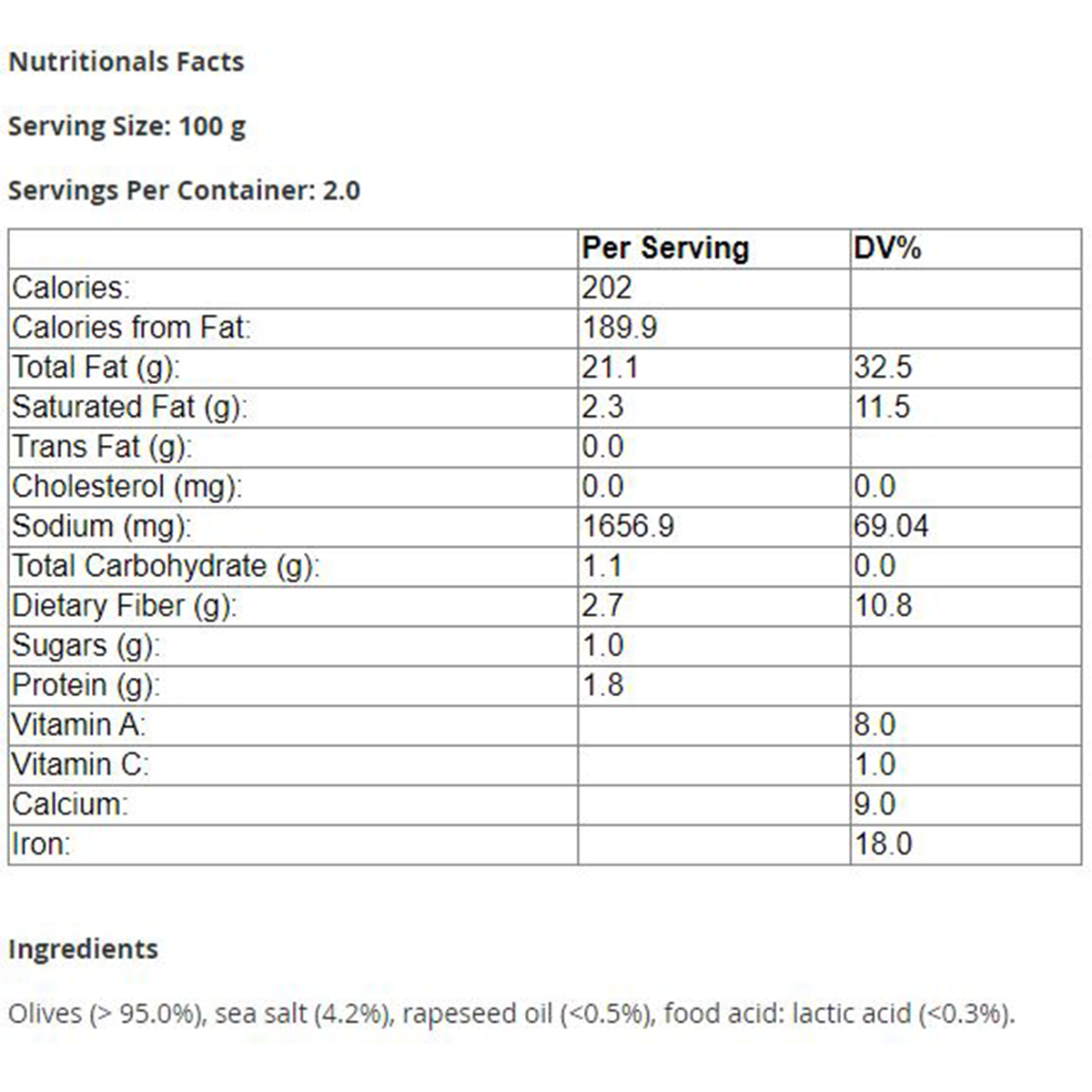 Nutritionals Facts

Serving Size: 100 g

Servings Per Container: 2.0

| | Per Serving | DV% |
|---|---|---|
| Calories: | 202 | |
| Calories from Fat: | 189.9 | |
| Total Fat (g): | 21.1 | 32.5 |
| Saturated Fat (g): | 2.3 | 11.5 |
| Trans Fat (g): | 0.0 | |
| Cholesterol (mg): | 0.0 | 0.0 |
| Sodium (mg): | 1656.9 | 69.04 |
| Total Carbohydrate (g): | 1.1 | 0.0 |
| Dietary Fiber (g): | 2.7 | 10.8 |
| Sugars (g): | 1.0 | |
| Protein (g): | 1.8 | |
| Vitamin A: | | 8.0 |
| Vitamin C: | | 1.0 |
| Calcium: | | 9.0 |
| Iron: | | 18.0 |

Ingredients

Olives (> 95.0%), sea salt (4.2%), rapeseed oil (<0.5%), food acid: lactic acid (<0.3%).